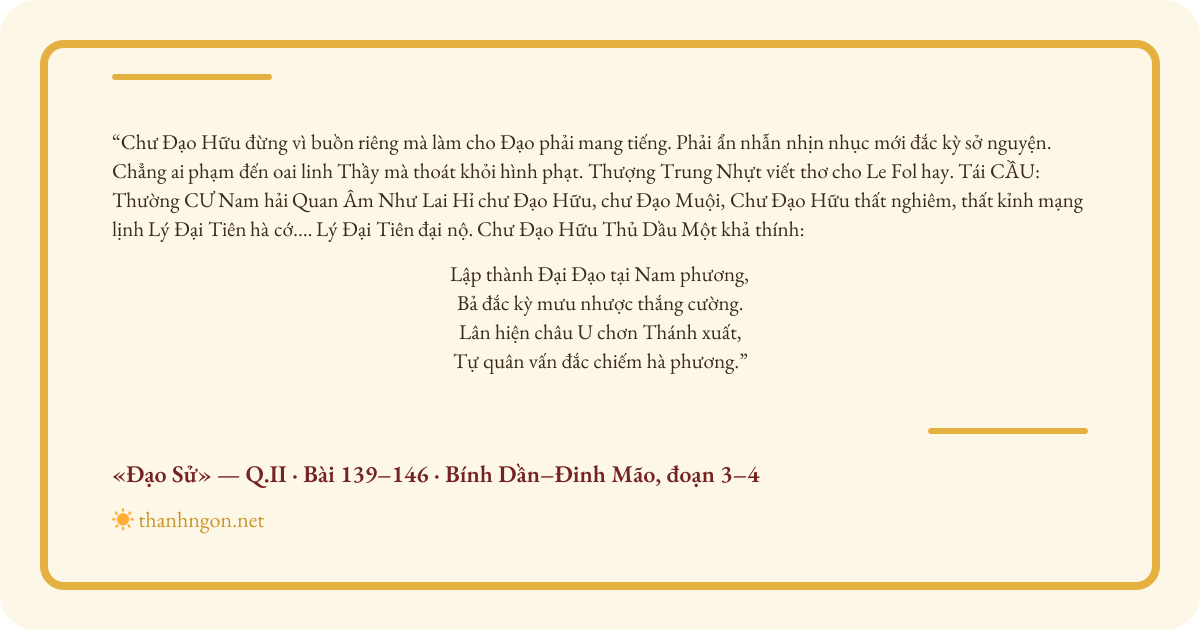 “Chư Đạo Hữu đừng vì buồn riêng mà làm cho Đạo phải mang tiếng. Phải ẩn nhẫn nhịn nhục mới đắc kỳ sở nguyện. Chẳng ai phạm đến oai linh Thầy mà thoát khỏi hình phạt. Thượng Trung Nhựt viết thơ cho Le Fol hay. Tái CẦU: Thường CƯ Nam hải Quan Âm Như Lai Hỉ chư Đạo Hữu, chư Đạo Muội, Chư Đạo Hữu thất nghiêm, thất kỉnh mạng lịnh Lý Đại Tiên hà cớ.... Lý Đại Tiên đại nộ. Chư Đạo Hữu Thủ Dầu Một khả thính:

Lập thành Đại Đạo tại Nam phương,
Bả đắc kỳ mưu nhược thắng cường.
Lân hiện châu U chơn Thánh xuất,
Tự quân vấn đắc chiếm hà phương.”

«Đạo Sử» — Q.II · Bài 139–146 · Bính Dần–Đinh Mão, đoạn 3–4

thanhngon.net